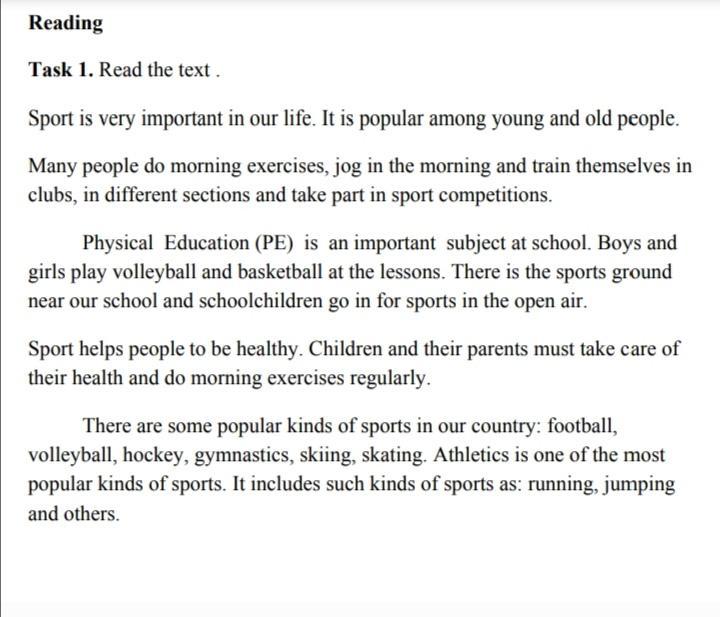 Reading

Task 1. Read the text .

Sport is very important in our life. It is popular among young and old people.

Many people do morning exercises, jog in the morning and train themselves in clubs, in different sections and take part in sport competitions.

Physical Education (PE) is an important subject at school. Boys and girls play volleyball and basketball at the lessons. There is the sports ground near our school and schoolchildren go in for sports in the open air.

Sport helps people to be healthy. Children and their parents must take care of their health and do morning exercises regularly.

There are some popular kinds of sports in our country: football, volleyball, hockey, gymnastics, skiing, skating. Athletics is one of the most popular kinds of sports. It includes such kinds of sports as: running, jumping and others.